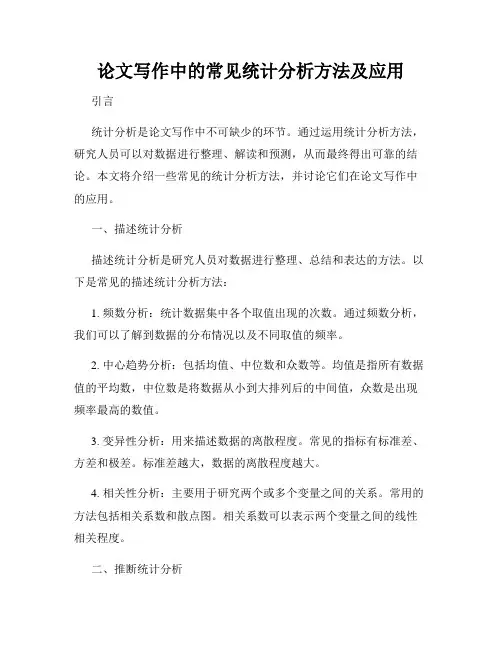 论文写作中的常见统计分析方法及应用

引言

统计分析是论文写作中不可缺少的环节。通过运用统计分析方法，研究人员可以对数据进行整理、解读和预测，从而最终得出可靠的结论。本文将介绍一些常见的统计分析方法，并讨论它们在论文写作中的应用。

一、描述统计分析

描述统计分析是研究人员对数据进行整理、总结和表达的方法。以下是常见的描述统计分析方法：

1. 频数分析：统计数据集中各个取值出现的次数。通过频数分析，我们可以了解到数据的分布情况以及不同取值的频率。

2. 中心趋势分析：包括均值、中位数和众数等。均值是指所有数据值的平均数，中位数是将数据从小到大排列后的中间值，众数是出现频率最高的数值。

3. 变异性分析：用来描述数据的离散程度。常见的指标有标准差、方差和极差。标准差越大，数据的离散程度越大。

4. 相关性分析：主要用于研究两个或多个变量之间的关系。常用的方法包括相关系数和散点图。相关系数可以表示两个变量之间的线性相关程度。

二、推断统计分析